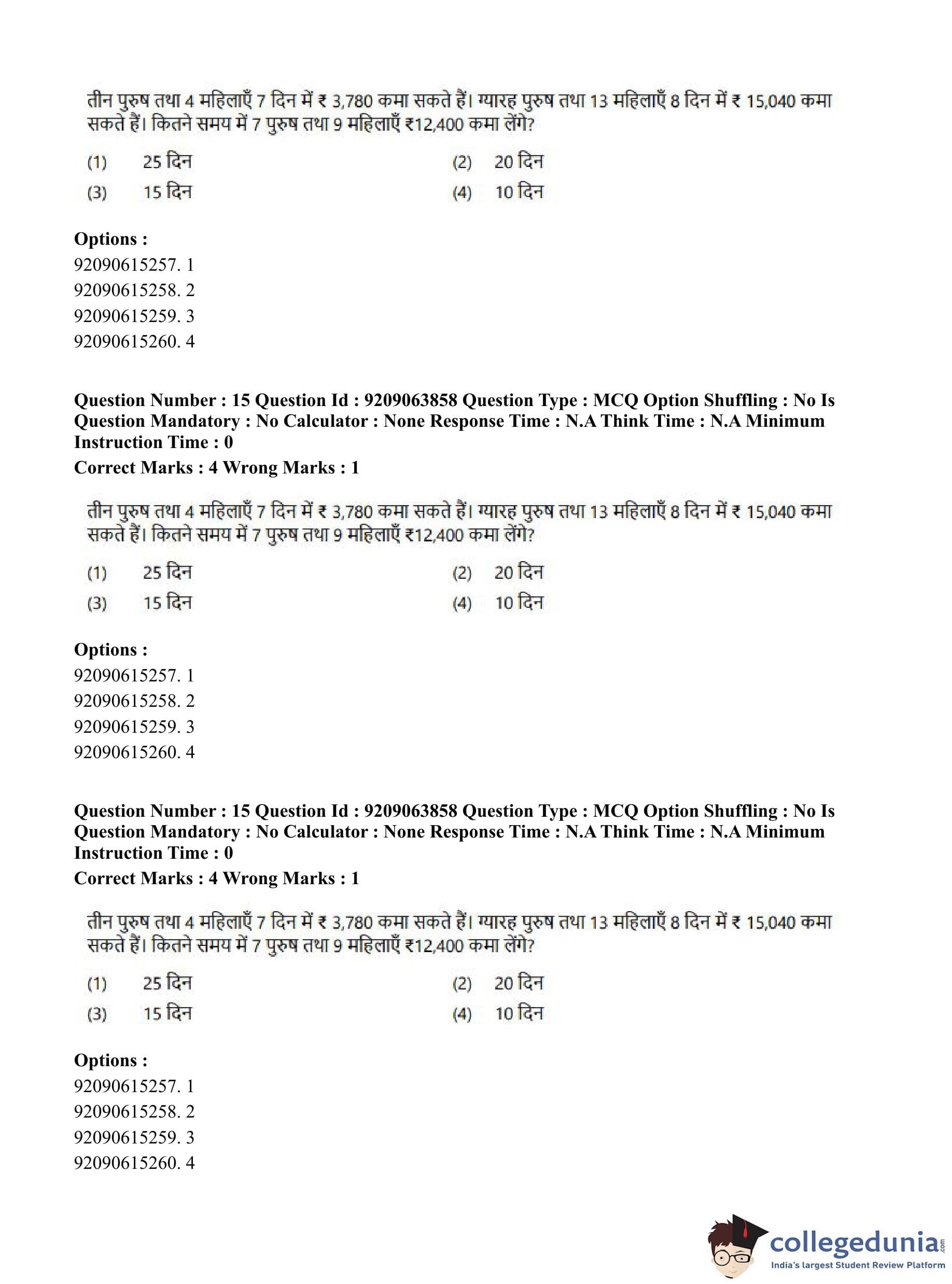 तीन पुरुष तथा 4 महिलाएँ 7 दिन में ₹ 3,780 कमा सकते हैं। ग्यारह पुरुष तथा 13 महिलाएँ 8 दिन में ₹ 15,040 कमा सकते हैं। कितने समय में 7 पुरुष तथा 9 महिलाएँ ₹12,400 कमा लेंगे?

(1) 25 दिन
(2) 20 दिन
(3) 15 दिन
(4) 10 दिन

Options :
92090615257. 1
92090615258. 2
92090615259. 3
92090615260. 4

Question Number : 15 Question Id : 9209063858 Question Type : MCQ Option Shuffling : No Is Question Mandatory : No Calculator : None Response Time : N.A Think Time : N.A Minimum Instruction Time : 0

Correct Marks : 4 Wrong Marks : 1

तीन पुरुष तथा 4 महिलाएँ 7 दिन में ₹ 3,780 कमा सकते हैं। ग्यारह पुरुष तथा 13 महिलाएँ 8 दिन में ₹ 15,040 कमा सकते हैं। कितने समय में 7 पुरुष तथा 9 महिलाएँ ₹12,400 कमा लेंगे?

(1) 25 दिन
(2) 20 दिन
(3) 15 दिन
(4) 10 दिन

Options :
92090615257. 1
92090615258. 2
92090615259. 3
92090615260. 4

Question Number : 15 Question Id : 9209063858 Question Type : MCQ Option Shuffling : No Is Question Mandatory : No Calculator : None Response Time : N.A Think Time : N.A Minimum Instruction Time : 0

Correct Marks : 4 Wrong Marks : 1

तीन पुरुष तथा 4 महिलाएँ 7 दिन में ₹ 3,780 कमा सकते हैं। ग्यारह पुरुष तथा 13 महिलाएँ 8 दिन में ₹ 15,040 कमा सकते हैं। कितने समय में 7 पुरुष तथा 9 महिलाएँ ₹12,400 कमा लेंगे?

(1) 25 दिन
(2) 20 दिन
(3) 15 दिन
(4) 10 दिन

Options :
92090615257. 1
92090615258. 2
92090615259. 3
92090615260. 4

collegedunia.com
India's largest Student Review Platform